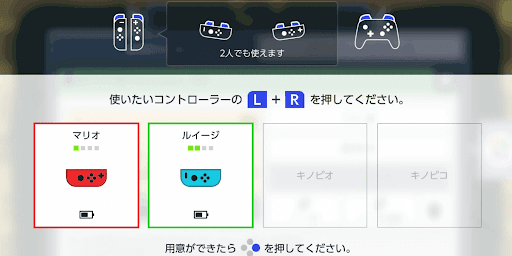 2人でも使えます

使いたいコントローラーの L + R を押してください。

マリオ

ルイージ

キノピオ

キノピコ

用意ができたら を押してください。